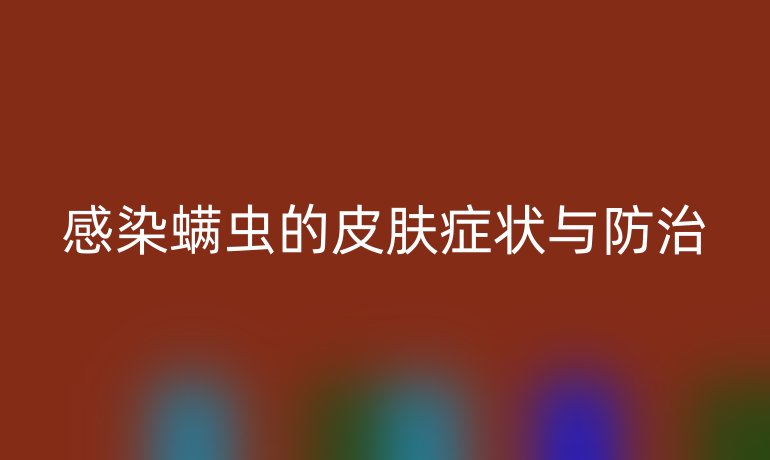 感染螨虫的皮肤症状与防治